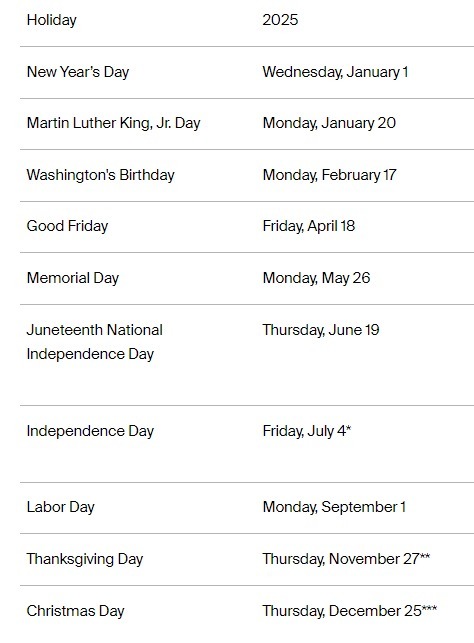 | Holiday | 2025 |
|---|---|
| New Year's Day | Wednesday, January 1 |
| Martin Luther King, Jr. Day | Monday, January 20 |
| Washington's Birthday | Monday, February 17 |
| Good Friday | Friday, April 18 |
| Memorial Day | Monday, May 26 |
| Juneteenth National Independence Day | Thursday, June 19 |
| Independence Day | Friday, July 4* |
| Labor Day | Monday, September 1 |
| Thanksgiving Day | Thursday, November 27** |
| Christmas Day | Thursday, December 25*** |